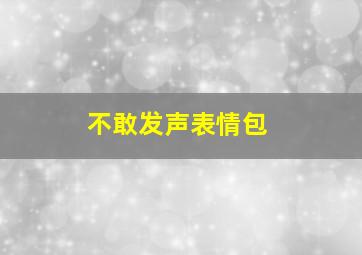 不敢发声表情包